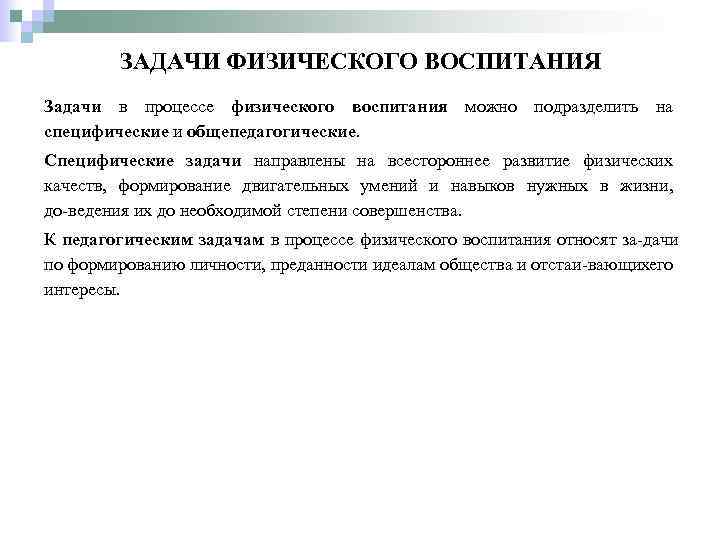 ЗАДАЧИ ФИЗИЧЕСКОГО ВОСПИТАНИЯ

Задачи в процессе физического воспитания можно подразделить на специфические и общепедагогические.

Специфические задачи направлены на всестороннее развитие физических качеств, формирование двигательных умений и навыков нужных в жизни, до-ведения их до необходимой степени совершенства.

К педагогическим задачам в процессе физического воспитания относят за-дачи по формированию личности, преданности идеалам общества и отстаи-вающихего интересы.